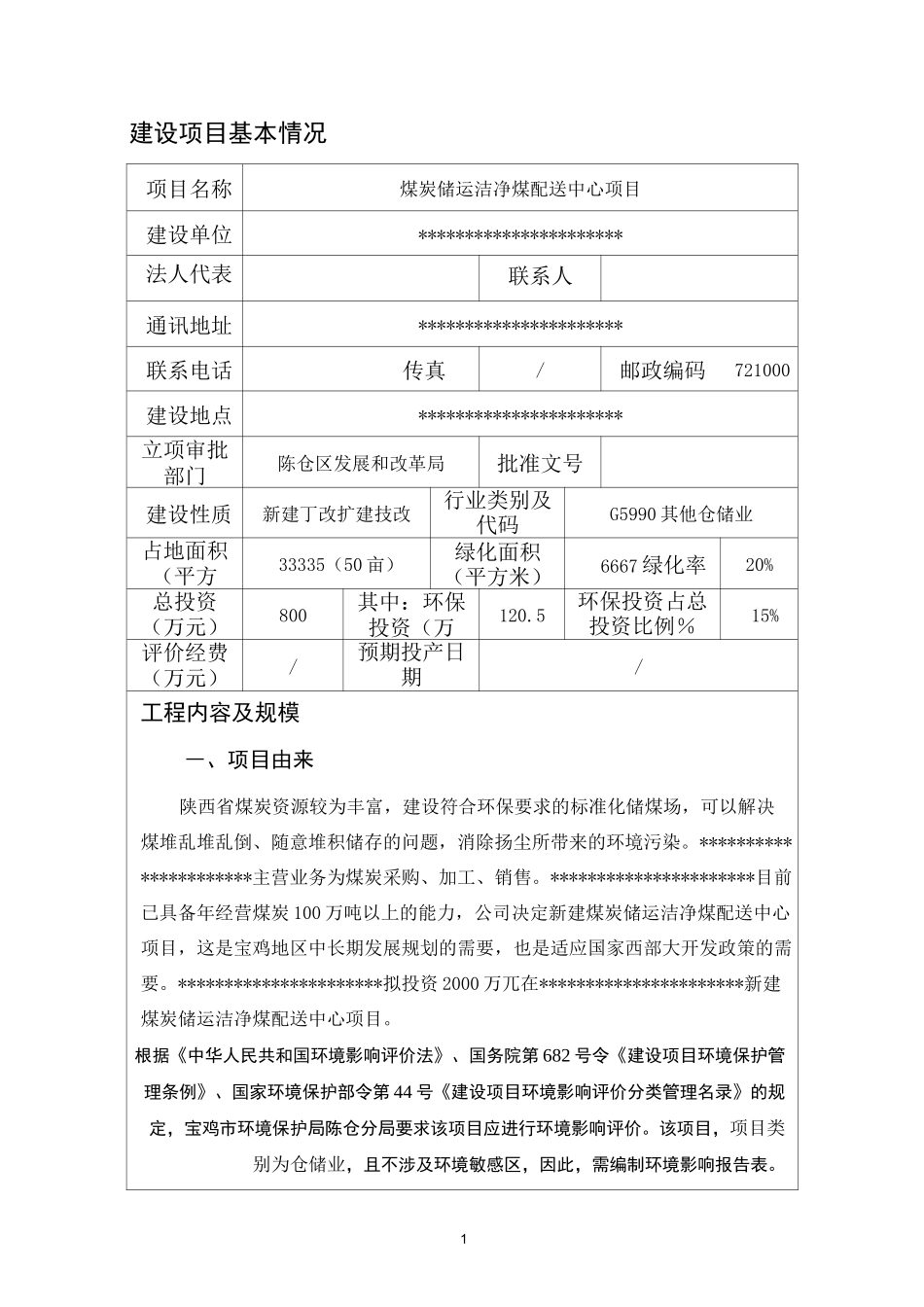 建设项目基本情况

项目名称
煤炭储运洁净煤配送中心项目

建设单位
**********************

法人代表
联系人

通讯地址
**********************

联系电话
传真 / 邮政编码 721000

建设地点
**********************

立项审批部门
陈仓区发展和改革局
批准文号

建设性质
新建丁改扩建技改
行业类别及代码
G5990其他仓储业

占地面积（平方
33335（50亩）
绿化面积（平方米）
6667 绿化率 20%

总投资（万元）
800
其中：环保投资（万
120.5
环保投资占总投资比例％
15%

评价经费（万元）
/
预期投产日期
/

工程内容及规模

一、项目由来

陕西省煤炭资源较为丰富，建设符合环保要求的标准化储煤场，可以解决煤堆乱堆乱倒、随意堆积储存的问题，消除扬尘所带来的环境污染。**********************主营业务为煤炭采购、加工、销售。**********************目前已具备年经营煤炭100万吨以上的能力，公司决定新建煤炭储运洁净煤配送中心项目，这是宝鸡地区中长期发展规划的需要，也是适应国家西部大开发政策的需要。**********************拟投资2000万兀在**********************新建煤炭储运洁净煤配送中心项目。

根据《中华人民共和国环境影响评价法》、国务院第682号令《建设项目环境保护管理条例》、国家环境保护部令第44号《建设项目环境影响评价分类管理名录》的规定，宝鸡市环境保护局陈仓分局要求该项目应进行环境影响评价。该项目，项目类别为仓储业，且不涉及环境敏感区，因此，需编制环境影响报告表。

1